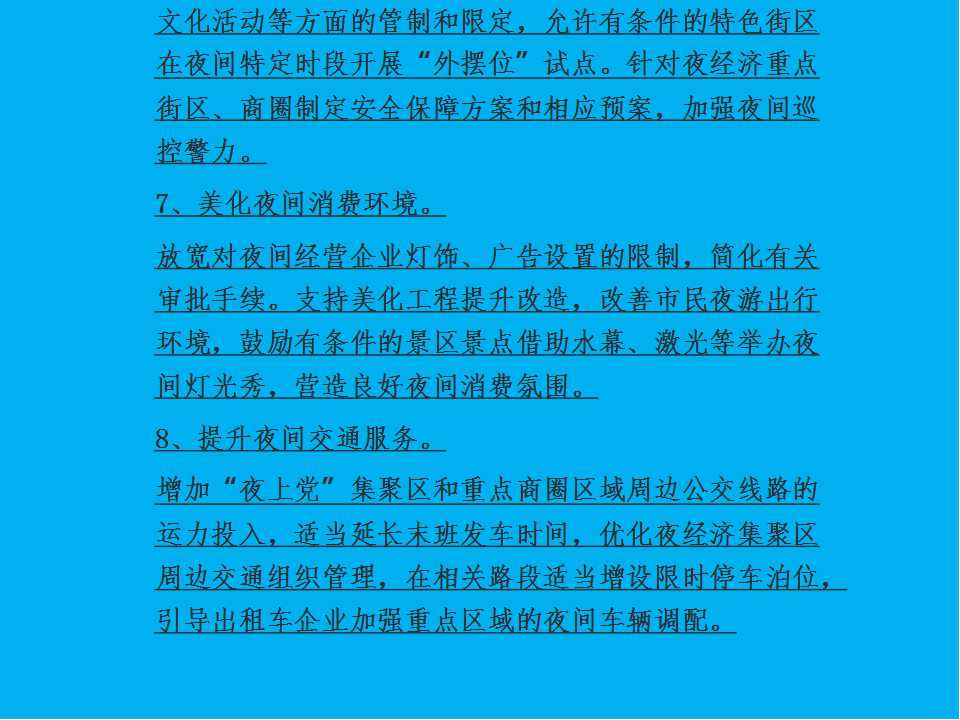 文化活动等方面的管制和限定，允许有条件的特色街区在夜间特定时段开展“外摆位”试点。针对夜经济重点街区、商圈制定安全保障方案和相应预案，加强夜间巡控警力。

7、美化夜间消费环境。

放宽对夜间经营企业灯饰、广告设置的限制，简化有关审批手续。支持美化工程提升改造，改善市民夜游出行环境，鼓励有条件的景区景点借助水幕、激光等举办夜间灯光秀，营造良好夜间消费氛围。

8、提升夜间交通服务。

增加“夜上党”集聚区和重点商圈区域周边公交线路的运力投入，适当延长末班发车时间，优化夜经济集聚区周边交通组织管理，在相关路段适当增设限时停车泊位，引导出租车企业加强重点区域的夜间车辆调配。